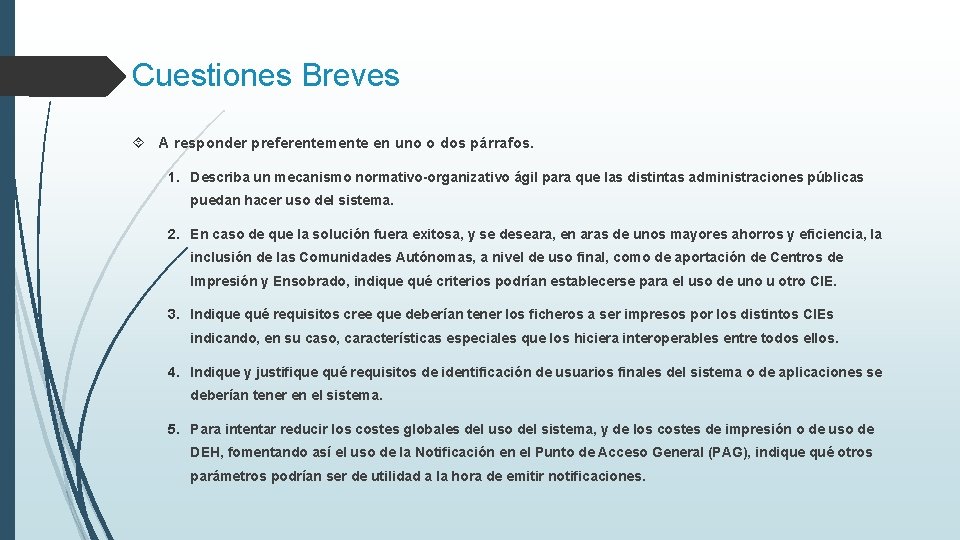 Cuestiones Breves

A responder preferentemente en uno o dos párrafos.

1. Describa un mecanismo normativo-organizativo ágil para que las distintas administraciones públicas puedan hacer uso del sistema.

2. En caso de que la solución fuera exitosa, y se deseara, en aras de unos mayores ahorros y eficiencia, la inclusión de las Comunidades Autónomas, a nivel de uso final, como de aportación de Centros de Impresión y Ensobrado, indique qué criterios podrían establecerse para el uso de uno u otro CIE.

3. Indique qué requisitos cree que deberían tener los ficheros a ser impresos por los distintos CIEs indicando, en su caso, características especiales que los hiciera interoperables entre todos ellos.

4. Indique y justifique qué requisitos de identificación de usuarios finales del sistema o de aplicaciones se deberían tener en el sistema.

5. Para intentar reducir los costes globales del uso del sistema, y de los costes de impresión o de uso de DEH, fomentando así el uso de la Notificación en el Punto de Acceso General (PAG), indique qué otros parámetros podrían ser de utilidad a la hora de emitir notificaciones.